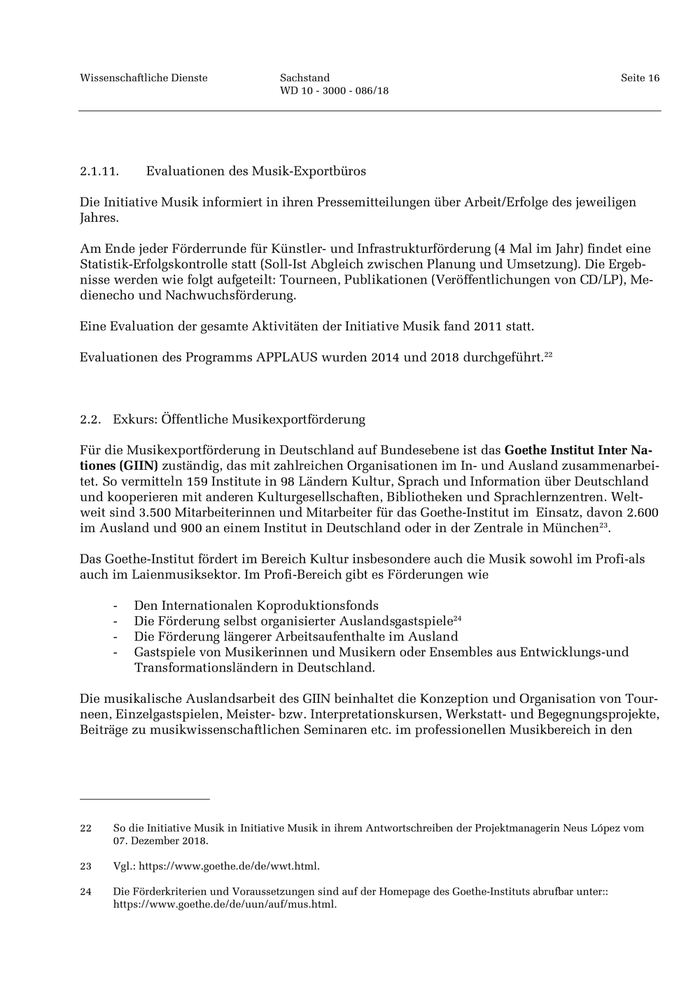 Wissenschaftliche Dienste

Sachstand
WD 10 - 3000 - 086/18

Seite 16

2.1.11. Evaluationen des Musik-Exportbüros

Die Initiative Musik informiert in ihren Pressemitteilungen über Arbeit/Erfolge des jeweiligen Jahres.

Am Ende jeder Förderrunde für Künstler- und Infrastrukturförderung (4 Mal im Jahr) findet eine Statistik-Erfolgskontrolle statt (Soll-Ist Abgleich zwischen Planung und Umsetzung). Die Ergebnisse werden wie folgt aufgeteilt: Tourneen, Publikationen (Veröffentlichungen von CD/LP), Medienecho und Nachwuchsförderung.

Eine Evaluation der gesamte Aktivitäten der Initiative Musik fand 2011 statt.

Evaluationen des Programms APPLAUS wurden 2014 und 2018 durchgeführt.$^{22}$

2.2. Exkurs: Öffentliche Musikexportförderung

Für die Musikexportförderung in Deutschland auf Bundesebene ist das **Goethe Institut Inter Nationes (GIIN)** zuständig, das mit zahlreichen Organisationen im In- und Ausland zusammenarbeitet. So vermitteln 159 Institute in 98 Ländern Kultur, Sprach und Information über Deutschland und kooperieren mit anderen Kulturgesellschaften, Bibliotheken und Sprachlernzentren. Weltweit sind 3.500 Mitarbeiterinnen und Mitarbeiter für das Goethe-Institut im Einsatz, davon 2.600 im Ausland und 900 an einem Institut in Deutschland oder in der Zentrale in München$^{23}$.

Das Goethe-Institut fördert im Bereich Kultur insbesondere auch die Musik sowohl im Profi-als auch im Laienmusiksektor. Im Profi-Bereich gibt es Förderungen wie

- Den Internationalen Koproduktionsfonds
- Die Förderung selbst organisierter Auslandsgastspiele$^{24}$
- Die Förderung längerer Arbeitsaufenthalte im Ausland
- Gastspiele von Musikerinnen und Musikern oder Ensembles aus Entwicklungs-und Transformationsländern in Deutschland.

Die musikalische Auslandsarbeit des GIIN beinhaltet die Konzeption und Organisation von Tourneen, Einzelgastspielen, Meister- bzw. Interpretationskursen, Werkstatt- und Begegnungsprojekte, Beiträge zu musikwissenschaftlichen Seminaren etc. im professionellen Musikbereich in den

22 So die Initiative Musik in Initiative Musik in ihrem Antwortschreiben der Projektmanagerin Neus López vom 07. Dezember 2018.

23 Vgl.: https://www.goethe.de/de/wwt.html.

24 Die Förderkriterien und Voraussetzungen sind auf der Homepage des Goethe-Instituts abrufbar unter:: https://www.goethe.de/de/uun/auf/mus.html.